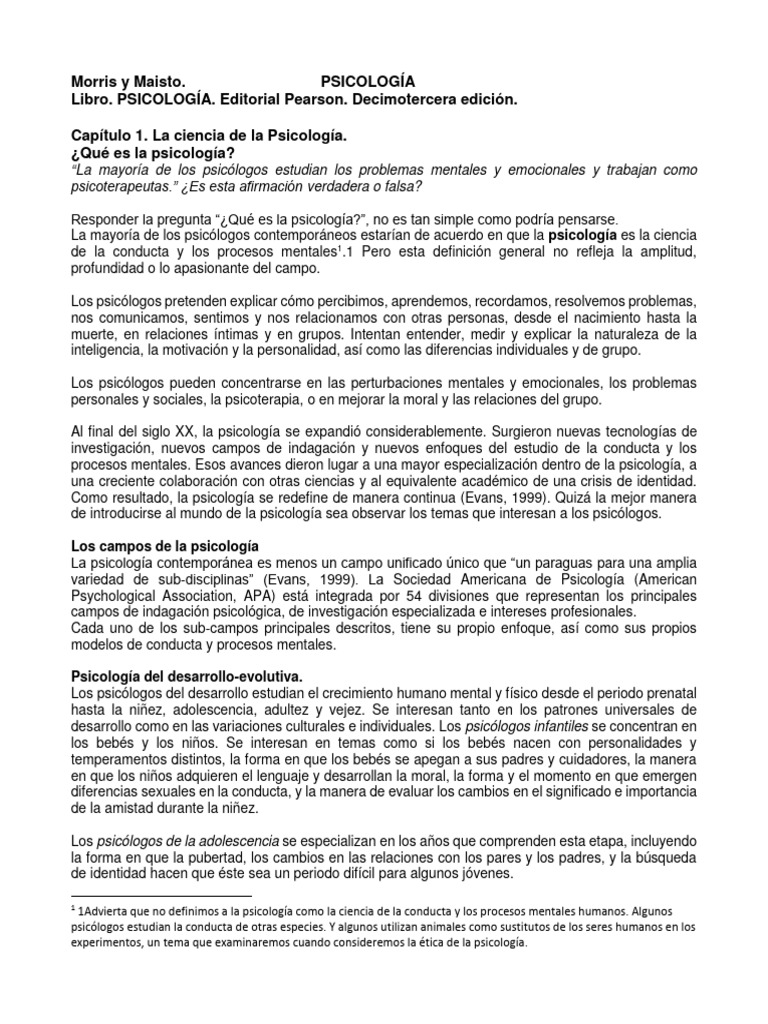 Morris y Maisto. PSICOLOGÍA
Libro. PSICOLOGÍA. Editorial Pearson. Decimotercera edición.

Capítulo 1. La ciencia de la Psicología.
¿Qué es la psicología?
"La mayoría de los psicólogos estudian los problemas mentales y emocionales y trabajan como psicoterapeutas." ¿Es esta afirmación verdadera o falsa?

Responder la pregunta "¿Qué es la psicología?", no es tan simple como podría pensarse.
La mayoría de los psicólogos contemporáneos estarían de acuerdo en que la psicología es la ciencia de la conducta y los procesos mentales$^1$.1 Pero esta definición general no refleja la amplitud, profundidad o lo apasionante del campo.

Los psicólogos pretenden explicar cómo percibimos, aprendemos, recordamos, resolvemos problemas, nos comunicamos, sentimos y nos relacionamos con otras personas, desde el nacimiento hasta la muerte, en relaciones íntimas y en grupos. Intentan entender, medir y explicar la naturaleza de la inteligencia, la motivación y la personalidad, así como las diferencias individuales y de grupo.

Los psicólogos pueden concentrarse en las perturbaciones mentales y emocionales, los problemas personales y sociales, la psicoterapia, o en mejorar la moral y las relaciones del grupo.

Al final del siglo XX, la psicología se expandió considerablemente. Surgieron nuevas tecnologías de investigación, nuevos campos de indagación y nuevos enfoques del estudio de la conducta y los procesos mentales. Esos avances dieron lugar a una mayor especialización dentro de la psicología, a una creciente colaboración con otras ciencias y al equivalente académico de una crisis de identidad. Como resultado, la psicología se redefine de manera continua (Evans, 1999). Quizá la mejor manera de introducirse al mundo de la psicología sea observar los temas que interesan a los psicólogos.

Los campos de la psicología
La psicología contemporánea es menos un campo unificado único que "un paraguas para una amplia variedad de sub-disciplinas" (Evans, 1999). La Sociedad Americana de Psicología (American Psychological Association, APA) está integrada por 54 divisiones que representan los principales campos de indagación psicológica, de investigación especializada e intereses profesionales.
Cada uno de los sub-campos principales descritos, tiene su propio enfoque, así como sus propios modelos de conducta y procesos mentales.

Psicología del desarrollo-evolutiva.
Los psicólogos del desarrollo estudian el crecimiento humano mental y físico desde el periodo prenatal hasta la niñez, adolescencia, adultez y vejez. Se interesan tanto en los patrones universales de desarrollo como en las variaciones culturales e individuales. Los psicólogos infantiles se concentran en los bebés y los niños. Se interesan en temas como si los bebés nacen con personalidades y temperamentos distintos, la forma en que los bebés se apegan a sus padres y cuidadores, la manera en que los niños adquieren el lenguaje y desarrollan la moral, la forma y el momento en que emergen diferencias sexuales en la conducta, y la manera de evaluar los cambios en el significado e importancia de la amistad durante la niñez.

Los psicólogos de la adolescencia se especializan en los años que comprenden esta etapa, incluyendo la forma en que la pubertad, los cambios en las relaciones con los pares y los padres, y la búsqueda de identidad hacen que éste sea un periodo difícil para algunos jóvenes.

$^1$ 1Advierta que no definimos a la psicología como la ciencia de la conducta y los procesos mentales humanos. Algunos psicólogos estudian la conducta de otras especies. Y algunos utilizan animales como sustitutos de los seres humanos en los experimentos, un tema que examinaremos cuando consideremos la ética de la psicología.